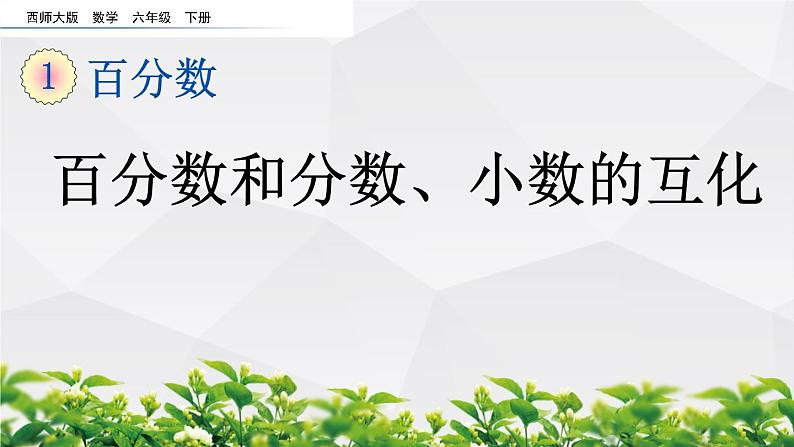 西师大版 数学 六年级 下册

1 百分数

百分数和分数、小数的互化